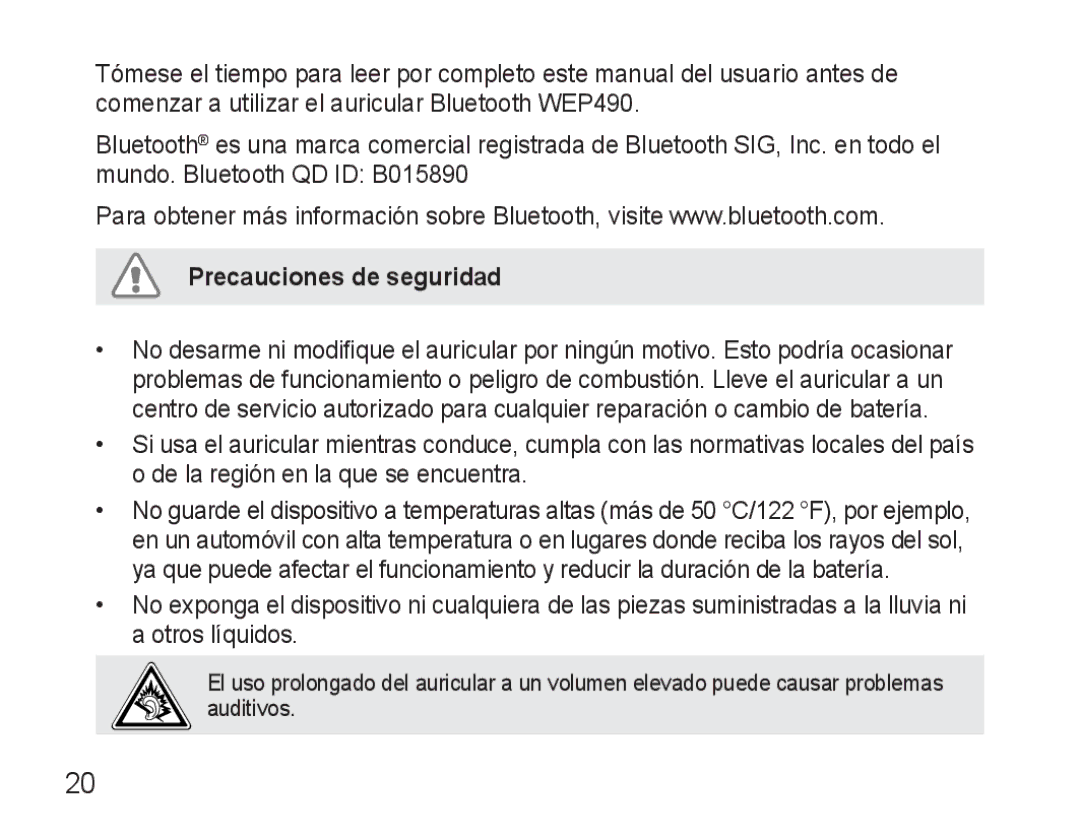 Tómese el tiempo para leer por completo este manual del usuario antes de comenzar a utilizar el auricular Bluetooth WEP490.

Bluetooth® es una marca comercial registrada de Bluetooth SIG, Inc. en todo el mundo. Bluetooth QD ID: B015890

Para obtener más información sobre Bluetooth, visite www.bluetooth.com.

Precauciones de seguridad

• No desarme ni modifique el auricular por ningún motivo. Esto podría ocasionar problemas de funcionamiento o peligro de combustión. Lleve el auricular a un centro de servicio autorizado para cualquier reparación o cambio de batería.

• Si usa el auricular mientras conduce, cumpla con las normativas locales del país o de la región en la que se encuentra.

• No guarde el dispositivo a temperaturas altas (más de 50 °C/122 °F), por ejemplo, en un automóvil con alta temperatura o en lugares donde reciba los rayos del sol, ya que puede afectar el funcionamiento y reducir la duración de la batería.

• No exponga el dispositivo ni cualquiera de las piezas suministradas a la lluvia ni a otros líquidos.

El uso prolongado del auricular a un volumen elevado puede causar problemas auditivos.

20